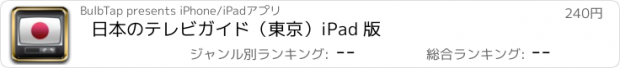 BulbTap presents iPhone/iPadアプリ

240円

日本のテレビガイド（東京）iPad 版

ジャンル別ランキング: --

総合ランキング: --